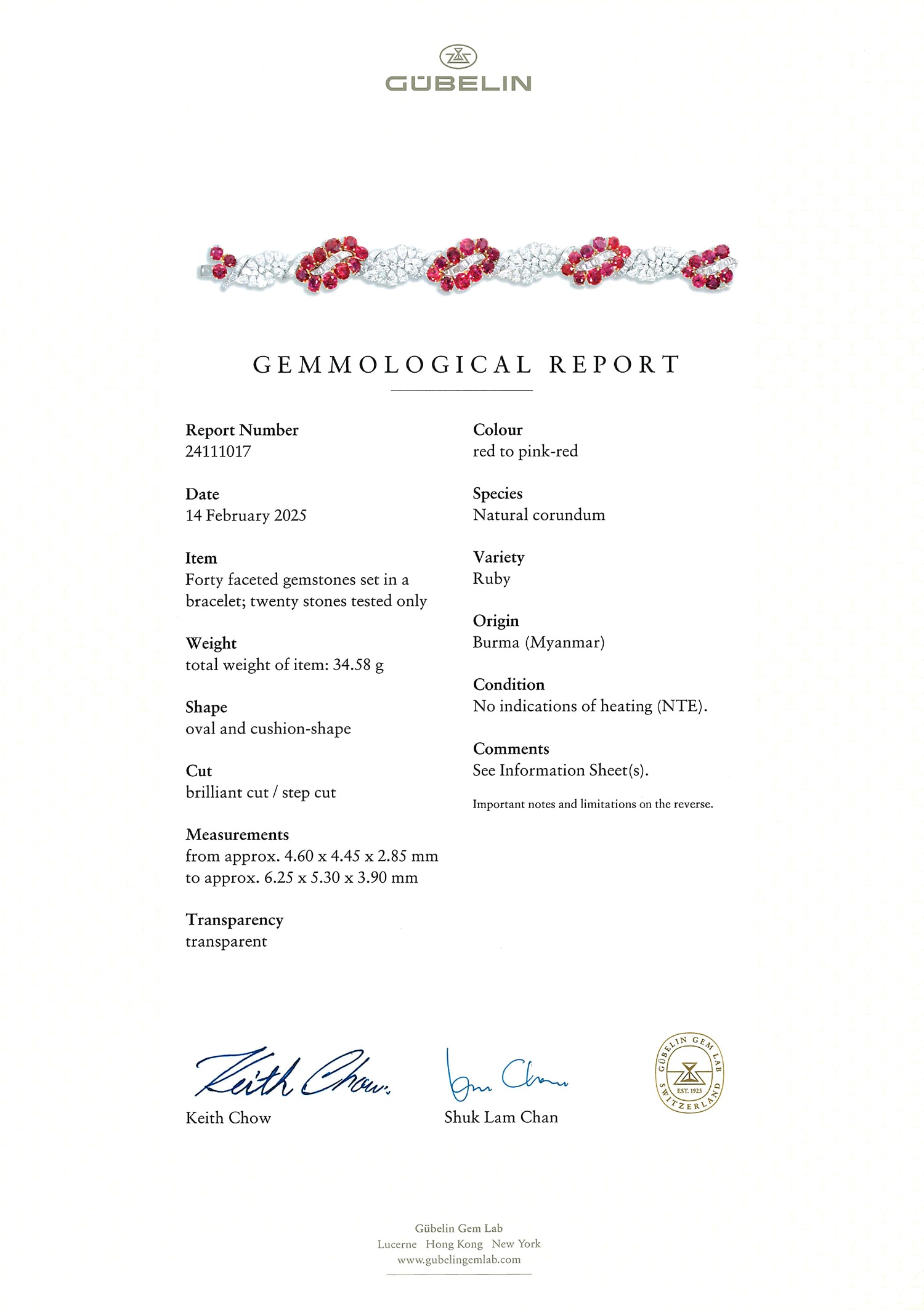 GÜBELIN

GEMMOLOGICAL REPORT

Report Number
24111017

Date
14 February 2025

Item
Forty faceted gemstones set in a bracelet; twenty stones tested only

Weight
total weight of item: 34.58 g

Shape
oval and cushion-shape

Cut
brilliant cut / step cut

Measurements
from approx. 4.60 x 4.45 x 2.85 mm to approx. 6.25 x 5.30 x 3.90 mm

Transparency
transparent

Colour
red to pink-red

Species
Natural corundum

Variety
Ruby

Origin
Burma (Myanmar)

Condition
No indications of heating (NTE).

Comments
See Information Sheet(s).

Important notes and limitations on the reverse.

Keith Chow
Keith Chow

Shuk Lam Chan

GÜBELIN GEM LAB
EST. 1923
SWITZERLAND

Gübelin Gem Lab
Lucerne Hong Kong New York
www.gubelingemlab.com